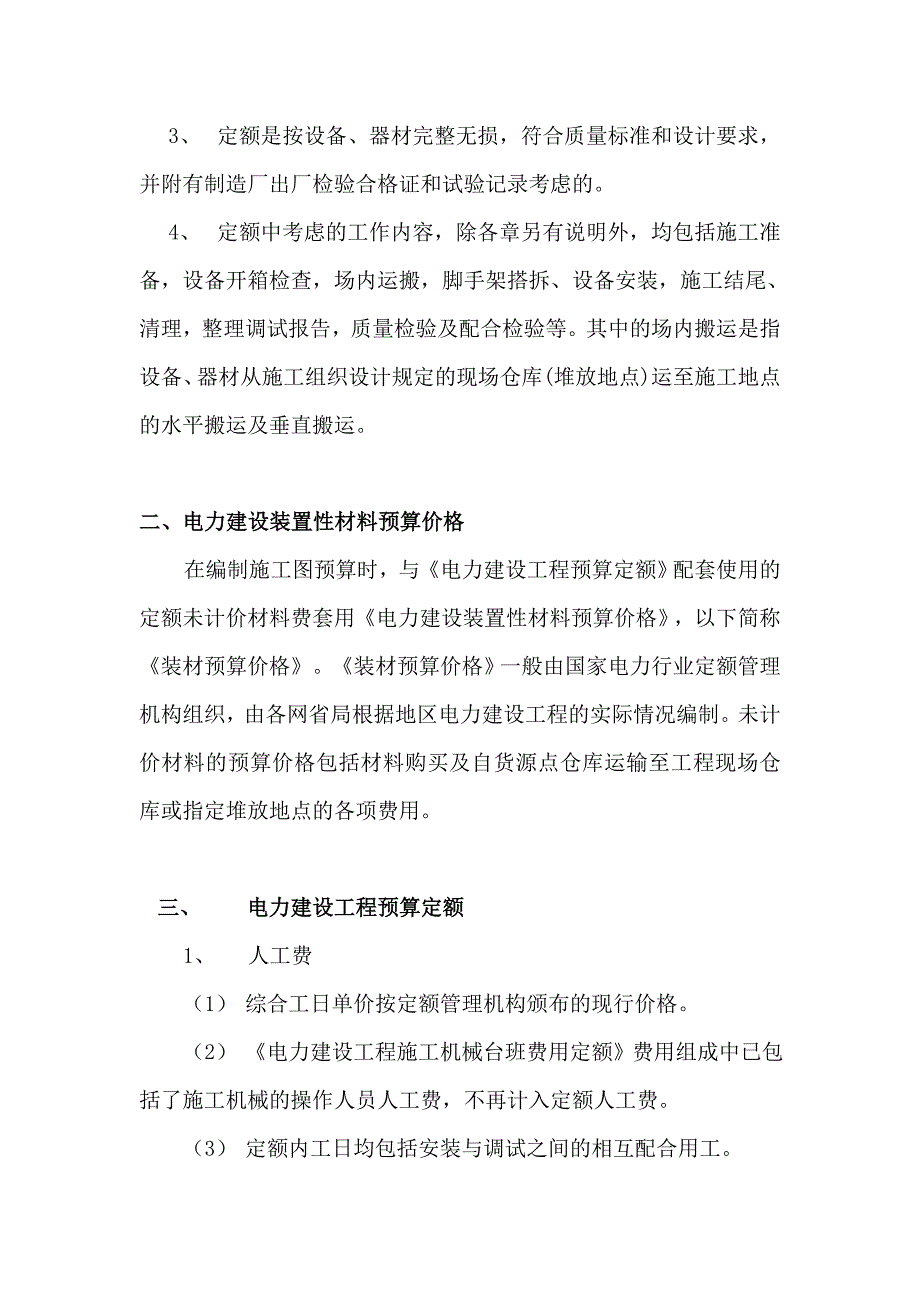 3、 定额是按设备、器材完整无损，符合质量标准和设计要求，并附有制造厂出厂检验合格证和试验记录考虑的。

4、 定额中考虑的工作内容，除各章另有说明外，均包括施工准备，设备开箱检查，场内运搬，脚手架搭拆、设备安装，施工结尾、清理，整理调试报告，质量检验及配合检验等。其中的场内搬运是指设备、器材从施工组织设计规定的现场仓库(堆放地点)运至施工地点的水平搬运及垂直搬运。

二、电力建设装置性材料预算价格

在编制施工图预算时，与《电力建设工程预算定额》配套使用的定额未计价材料费套用《电力建设装置性材料预算价格》，以下简称《装材预算价格》。《装材预算价格》一般由国家电力行业定额管理机构组织，由各网省局根据地区电力建设工程的实际情况编制。未计价材料的预算价格包括材料购买及自货源点仓库运输至工程现场仓库或指定堆放地点的各项费用。

三、 电力建设工程预算定额

1、 人工费

（1） 综合工日单价按定额管理机构颁布的现行价格。

（2） 《电力建设工程施工机械台班费用定额》费用组成中已包括了施工机械的操作人员人工费，不再计入定额人工费。

（3） 定额内工日均包括安装与调试之间的相互配合用工。